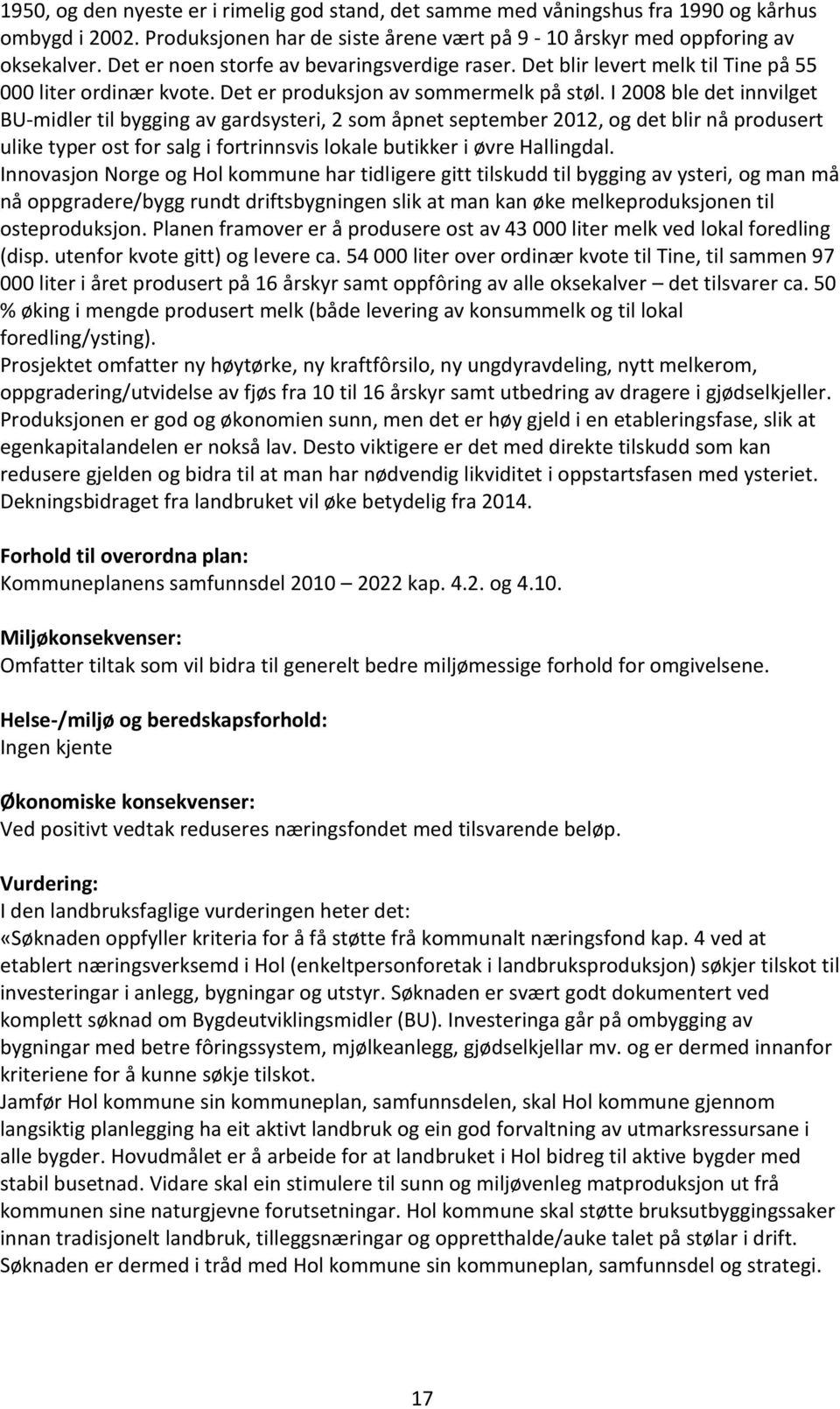 1950, og den nyeste er i rimelig god stand, det samme med våningshus fra 1990 og kårhus ombygd i 2002. Produksjonen har de siste årene vært på 9 - 10 årskyr med oppforing av oksekalver. Det er noen storfe av bevaringsverdige raser. Det blir levert melk til Tine på 55 000 liter ordinær kvote. Det er produksjon av sommermelk på støl. I 2008 ble det innvilget BU-midler til bygging av gardsysteri, 2 som åpnet september 2012, og det blir nå produsert ulike typer ost for salg i fortrinnsvis lokale butikker i øvre Hallingdal.
Innovasjon Norge og Hol kommune har tidligere gitt tilskudd til bygging av ysteri, og man må nå oppgradere/bygg rundt driftsbygningen slik at man kan øke melkeproduksjonen til osteproduksjon. Planen framover er å produsere ost av 43 000 liter melk ved lokal foredling (disp. utenfor kvote gitt) og levere ca. 54 000 liter over ordinær kvote til Tine, til sammen 97 000 liter i året produsert på 16 årskyr samt oppfôring av alle oksekalver – det tilsvarer ca. 50 % øking i mengde produsert melk (både levering av konsummelk og til lokal foredling/ysting).
Prosjektet omfatter ny høytørke, ny kraftfôrsilo, ny ungdyravdeling, nytt melkerom, oppgradering/utvidelse av fjøs fra 10 til 16 årskyr samt utbedring av dragere i gjødselkjeller.
Produksjonen er god og økonomien sunn, men det er høy gjeld i en etableringsfase, slik at egenkapitalandelen er nokså lav. Desto viktigere er det med direkte tilskudd som kan redusere gjelden og bidra til at man har nødvendig likviditet i oppstartsfasen med ysteriet.
Dekningsbidraget fra landbruket vil øke betydelig fra 2014.

Forhold til overordna plan:
Kommuneplanens samfunnsdel 2010 – 2022 kap. 4.2. og 4.10.

Miljøkonsekvenser:
Omfatter tiltak som vil bidra til generelt bedre miljømessige forhold for omgivelsene.

Helse-/miljø og beredskapsforhold:
Ingen kjente

Økonomiske konsekvenser:
Ved positivt vedtak reduseres næringsfondet med tilsvarende beløp.

Vurdering:
I den landbruksfaglige vurderingen heter det:
«Søknaden oppfyller kriteria for å få støtte frå kommunalt næringsfond kap. 4 ved at etablert næringsverksemd i Hol (enkeltpersonforetak i landbruksproduksjon) søkjer tilskot til investeringar i anlegg, bygningar og utstyr. Søknaden er svært godt dokumentert ved komplett søknad om Bygdeutviklingsmidler (BU). Investeringa går på ombygging av bygningar med betre fôringssystem, mjølkeanlegg, gjødselkjellar mv. og er dermed innanfor kriteriene for å kunne søkje tilskot.
Jamfør Hol kommune sin kommuneplan, samfunnsdelen, skal Hol kommune gjennom langsiktig planlegging ha eit aktivt landbruk og ein god forvaltning av utmarksressursane i alle bygder. Hovudmålet er å arbeide for at landbruket i Hol bidreg til aktive bygder med stabil busetnad. Vidare skal ein stimulere til sunn og miljøvenleg matproduksjon ut frå kommunen sine naturgjevne forutsetningar. Hol kommune skal støtte bruksutbyggingssaker innan tradisjonelt landbruk, tilleggsnæringar og oppretthalde/auke talet på stølar i drift.
Søknaden er dermed i tråd med Hol kommune sin kommuneplan, samfunnsdel og strategi.

17